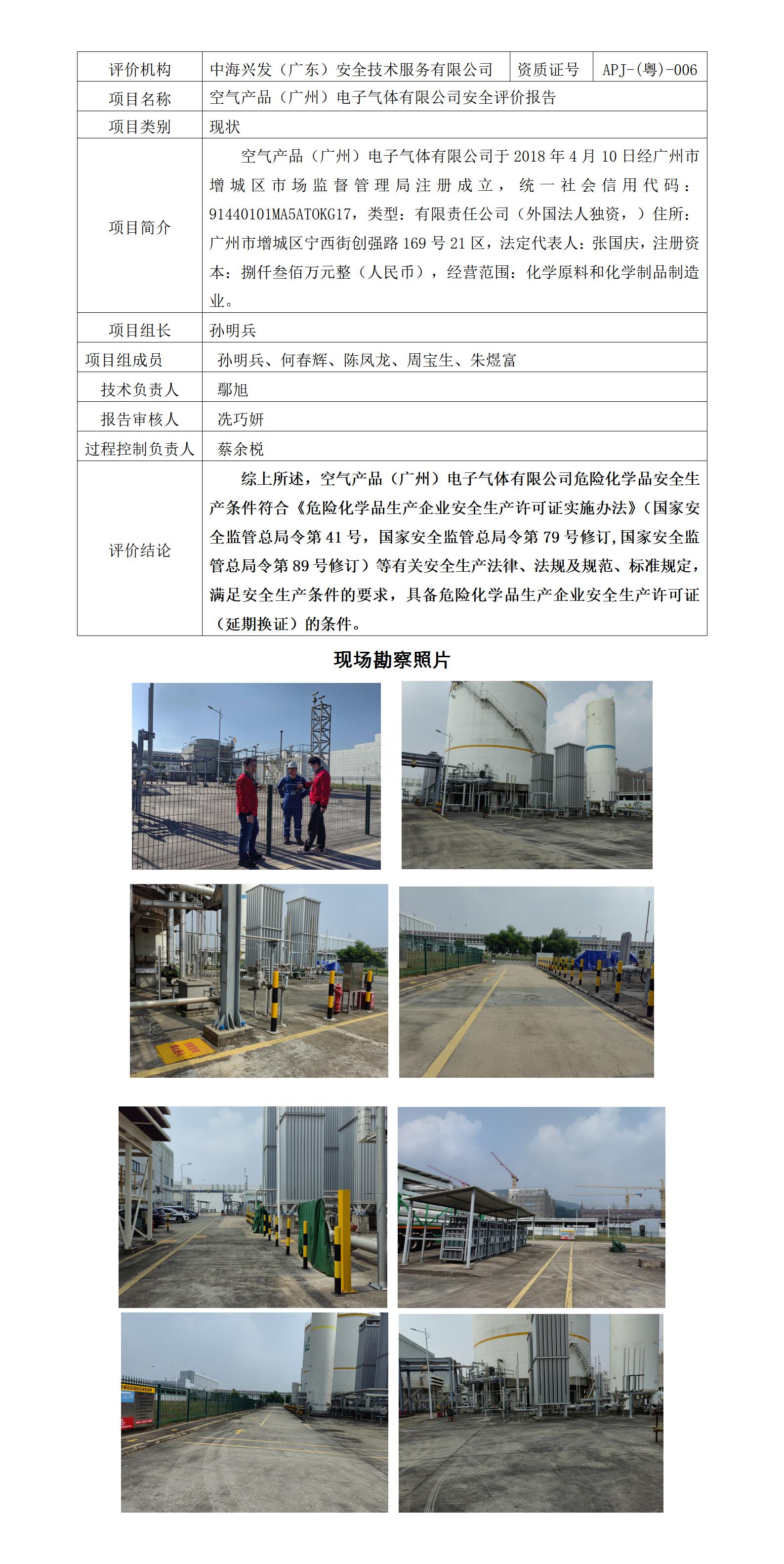 | 评价机构 | 中海兴发（广东）安全技术服务有限公司 | 资质证号 | APJ-(粤)-006 |
|---|---|---|---|
| 项目名称 | 空气产品（广州）电子气体有限公司安全评价报告 | | |
| 项目类别 | 现状 | | |
| 项目简介 | 空气产品（广州）电子气体有限公司于 2018 年 4 月 10 日经广州市增城区市场监督管理局注册成立，统一社会信用代码：91440101MA5ATOKG17，类型：有限责任公司（外国法人独资，）住所：广州市增城区宁西街创强路 169 号 21 区，法定代表人：张国庆，注册资本：捌仟叁佰万元整（人民币），经营范围：化学原料和化学制品制造业。 | | |
| 项目组长 | 孙明兵 | | |
| 项目组成员 | 孙明兵、何春辉、陈凤龙、周宝生、朱煜富 | | |
| 技术负责人 | 鄢旭 | | |
| 报告审核人 | 冼巧妍 | | |
| 过程控制负责人 | 蔡余棁 | | |
| 评价结论 | 综上所述，空气产品（广州）电子气体有限公司危险化学品安全生产条件符合《危险化学品生产企业安全生产许可证实施办法》（国家安全监管总局令第 41 号，国家安全监管总局令第 79 号修订，国家安全监管总局令第 89 号修订）等有关安全生产法律、法规及规范、标准规定，满足安全生产条件的要求，具备危险化学品生产企业安全生产许可证（延期换证）的条件。 | | |

现场勘察照片